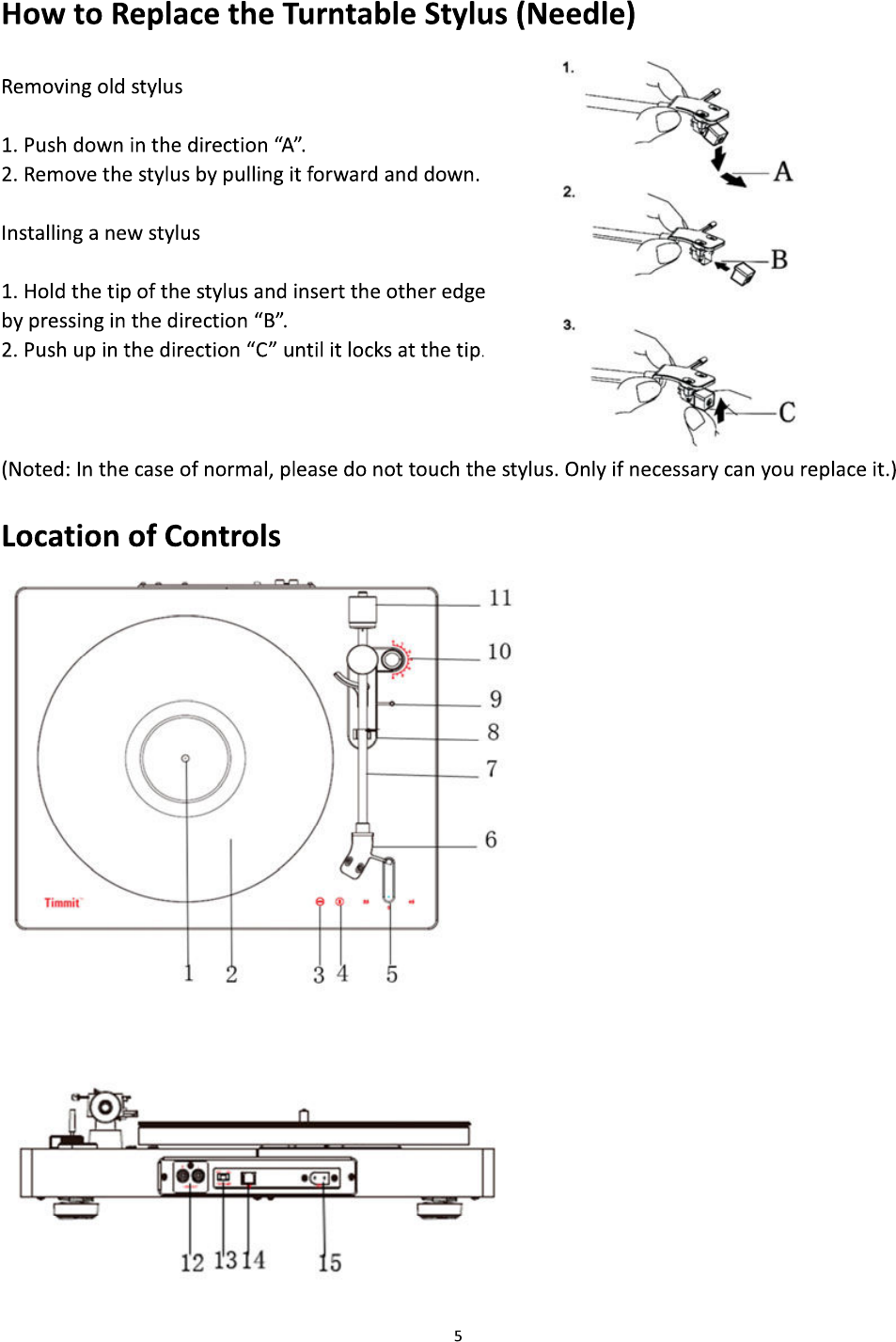 How to Replace the Turntable Stylus (Needle)

Removing old stylus

1. Push down in the direction “A”.
2. Remove the stylus by pulling it forward and down.

Installing a new stylus

1. Hold the tip of the stylus and insert the other edge by pressing in the direction “B”.
2. Push up in the direction “C” until it locks at the tip.

1.
A
2.
B
3.
C

(Noted: In the case of normal, please do not touch the stylus. Only if necessary can you replace it.)

Location of Controls

11
10
9
8
7
6
Timmit
1 2 3 4 5

12 13 14 15

5